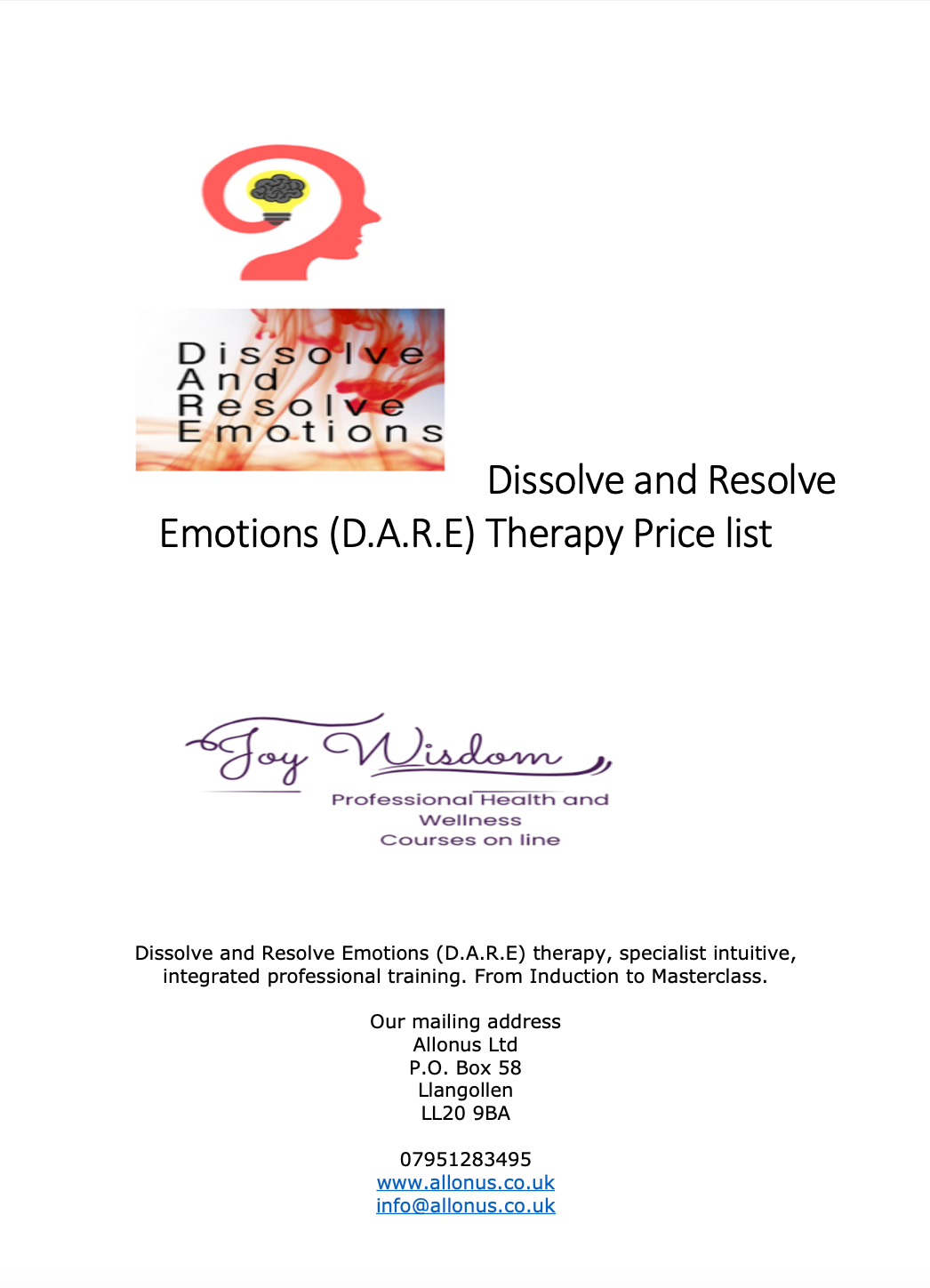 Dissolve
And
Resolve
Emotions

Dissolve and Resolve Emotions (D.A.R.E) Therapy Price list

Joy Wisdom
Professional Health and Wellness Courses on line

Dissolve and Resolve Emotions (D.A.R.E) therapy, specialist intuitive, integrated professional training. From Induction to Masterclass.

Our mailing address
Allonus Ltd
P.O. Box 58
Llangollen
LL20 9BA

07951283495
www.allonus.co.uk
info@allonus.co.uk